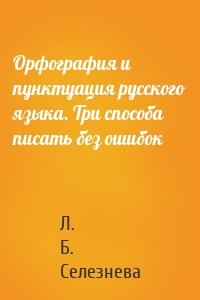 Орфография и пунктуация русского языка. Три способа писать без ошибок

Л. Б. Селезнева